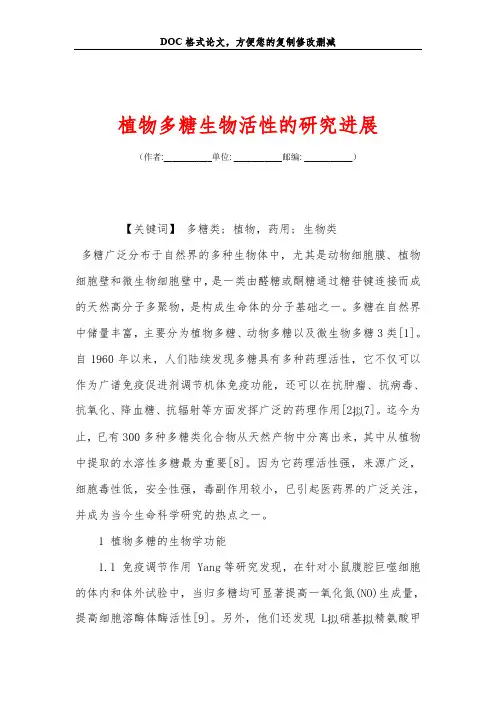 DOC 格式论文，方便您的复制修改删减

植物多糖生物活性的研究进展

（作者:__________单位: __________邮编: __________）

【关键词】 多糖类；植物，药用；生物类

多糖广泛分布于自然界的多种生物体中，尤其是动物细胞膜、植物细胞壁和微生物细胞壁中，是一类由醛糖或酮糖通过糖苷键连接而成的天然高分子多聚物，是构成生命体的分子基础之一。多糖在自然界中储量丰富，主要分为植物多糖、动物多糖以及微生物多糖 3 类[1]。自 1960 年以来，人们陆续发现多糖具有多种药理活性，它不仅可以作为广谱免疫促进剂调节机体免疫功能，还可以在抗肿瘤、抗病毒、抗氧化、降血糖、抗辐射等方面发挥广泛的药理作用[2拟7]。迄今为止，已有 300 多种多糖类化合物从天然产物中分离出来，其中从植物中提取的水溶性多糖最为重要[8]。因为它药理活性强，来源广泛，细胞毒性低，安全性强，毒副作用较小，已引起医药界的广泛关注，并成为当今生命科学研究的热点之一。

1 植物多糖的生物学功能

1.1 免疫调节作用 Yang 等研究发现，在针对小鼠腹腔巨噬细胞的体内和体外试验中，当归多糖均可显著提高一氧化氮(NO)生成量，提高细胞溶酶体酶活性[9]。另外，他们还发现 L拟硝基拟精氨酸甲